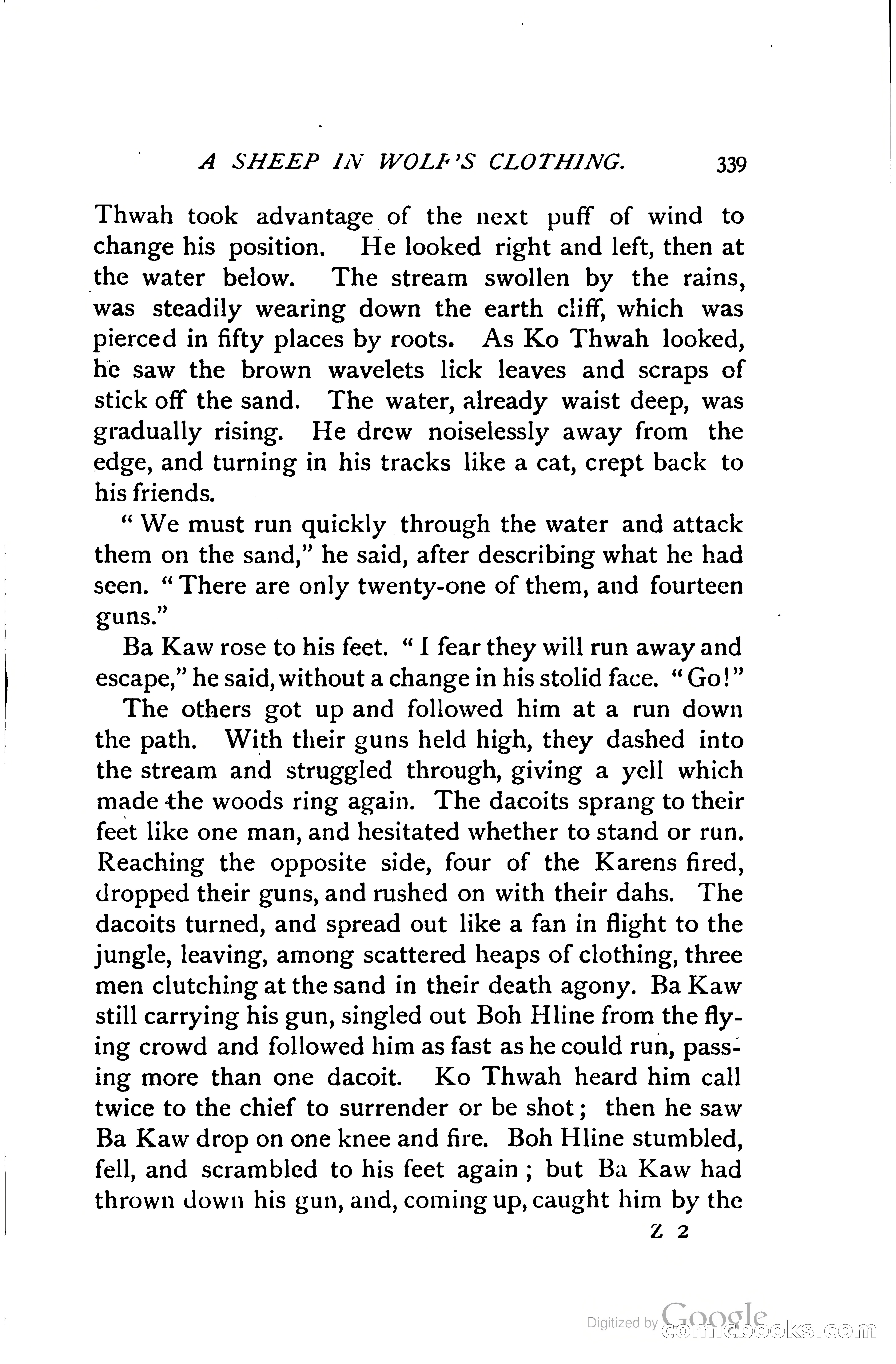 A SHEEP IN WOLF'S CLOTHING. 339

Thwah took advantage of the next puff of wind to change his position. He looked right and left, then at the water below. The stream swollen by the rains, was steadily wearing down the earth cliff, which was pierced in fifty places by roots. As Ko Thwah looked, he saw the brown wavelets lick leaves and scraps of stick off the sand. The water, already waist deep, was gradually rising. He drew noiselessly away from the edge, and turning in his tracks like a cat, crept back to his friends.

"We must run quickly through the water and attack them on the sand," he said, after describing what he had seen. "There are only twenty-one of them, and fourteen guns."

Ba Kaw rose to his feet. "I fear they will run away and escape," he said, without a change in his stolid face. "Go!"

The others got up and followed him at a run down the path. With their guns held high, they dashed into the stream and struggled through, giving a yell which made the woods ring again. The dacoits sprang to their feet like one man, and hesitated whether to stand or run. Reaching the opposite side, four of the Karens fired, dropped their guns, and rushed on with their dahs. The dacoits turned, and spread out like a fan in flight to the jungle, leaving, among scattered heaps of clothing, three men clutching at the sand in their death agony. Ba Kaw still carrying his gun, singled out Boh Hline from the flying crowd and followed him as fast as he could run, passing more than one dacoit. Ko Thwah heard him call twice to the chief to surrender or be shot; then he saw Ba Kaw drop on one knee and fire. Boh Hline stumbled, fell, and scrambled to his feet again; but Ba Kaw had thrown down his gun, and, coming up, caught him by the

Z 2

Digitized by Google comicbooks.com